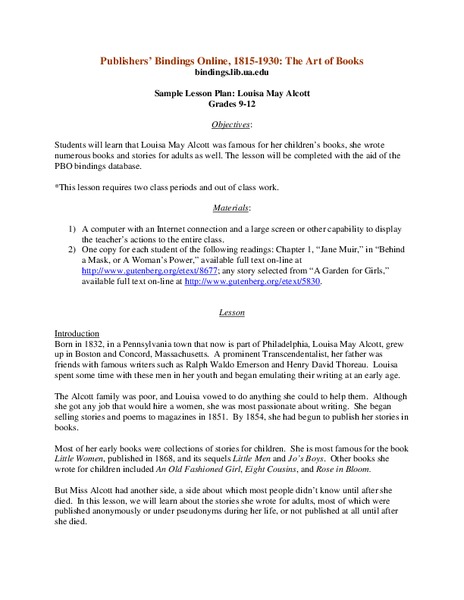 Publishers' Bindings Online, 1815-1930: The Art of Books
bindings.lib.ua.edu

Sample Lesson Plan: Louisa May Alcott
Grades 9-12

Objectives:

Students will learn that Louisa May Alcott was famous for her children's books, she wrote numerous books and stories for adults as well. The lesson will be completed with the aid of the PBO bindings database.

*This lesson requires two class periods and out of class work.

Materials:

1) A computer with an Internet connection and a large screen or other capability to display the teacher's actions to the entire class.
2) One copy for each student of the following readings: Chapter 1, "Jane Muir," in "Behind a Mask, or A Woman's Power," available full text on-line at http://www.gutenberg.org/etext/8677; any story selected from "A Garden for Girls," available full text on-line at http://www.gutenberg.org/etext/5830.

Lesson

Introduction
Born in 1832, in a Pennsylvania town that now is part of Philadelphia, Louisa May Alcott, grew up in Boston and Concord, Massachusetts. A prominent Transcendentalist, her father was friends with famous writers such as Ralph Waldo Emerson and Henry David Thoreau. Louisa spent some time with these men in her youth and began emulating their writing at an early age.

The Alcott family was poor, and Louisa vowed to do anything she could to help them. Although she got any job that would hire a women, she was most passionate about writing. She began selling stories and poems to magazines in 1851. By 1854, she had begun to publish her stories in books.

Most of her early books were collections of stories for children. She is most famous for the book Little Women, published in 1868, and its sequels Little Men and Jo's Boys. Other books she wrote for children included An Old Fashioned Girl, Eight Cousins, and Rose in Bloom.

But Miss Alcott had another side, a side about which most people didn't know until after she died. In this lesson, we will learn about the stories she wrote for adults, most of which were published anonymously or under pseudonyms during her life, or not published at all until after she died.